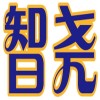 智尧